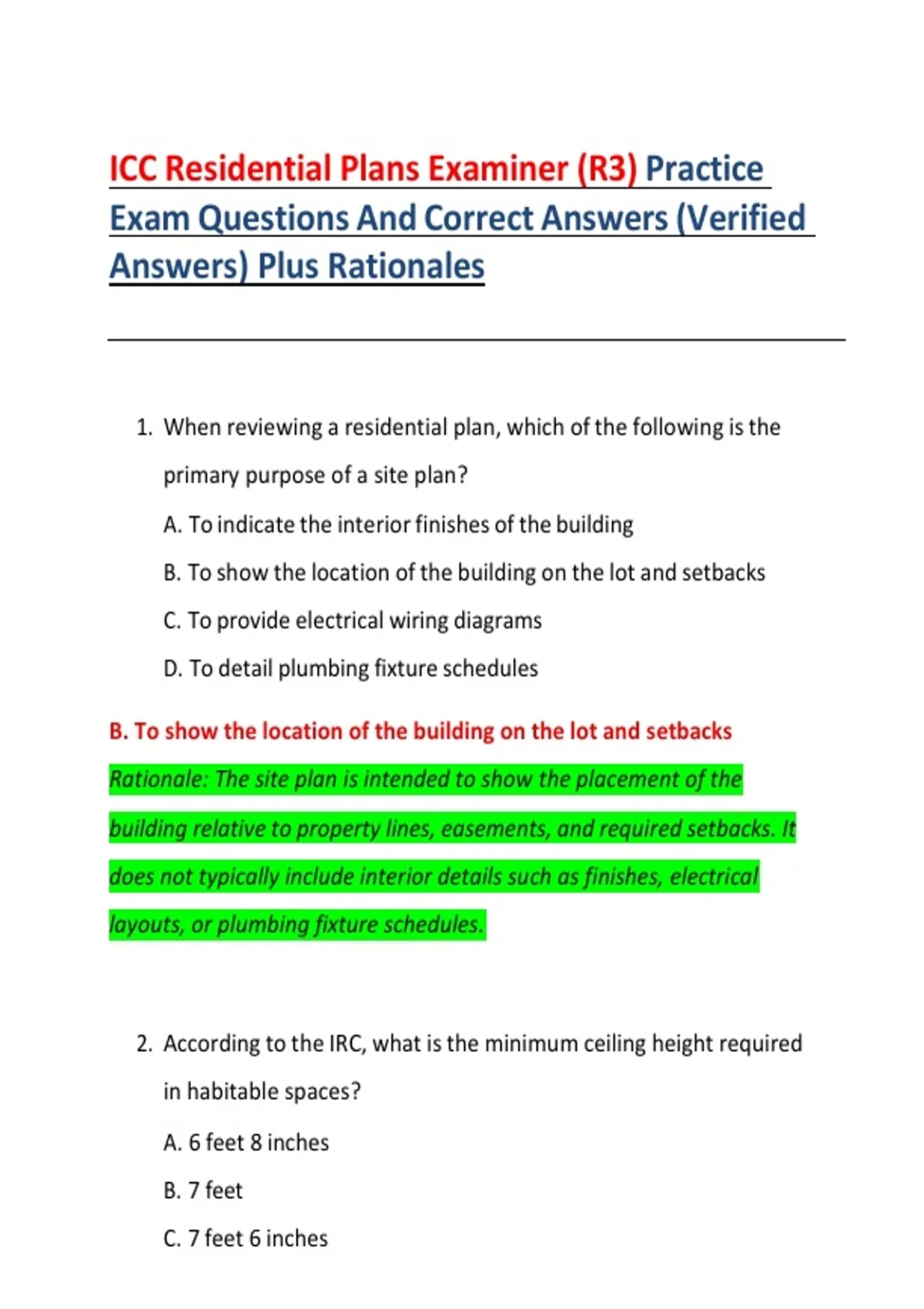 ICC Residential Plans Examiner (R3) Practice Exam Questions And Correct Answers (Verified Answers) Plus Rationales

1. When reviewing a residential plan, which of the following is the primary purpose of a site plan?

A. To indicate the interior finishes of the building

B. To show the location of the building on the lot and setbacks

C. To provide electrical wiring diagrams

D. To detail plumbing fixture schedules

B. To show the location of the building on the lot and setbacks

Rationale: The site plan is intended to show the placement of the building relative to property lines, easements, and required setbacks. It does not typically include interior details such as finishes, electrical layouts, or plumbing fixture schedules.

2. According to the IRC, what is the minimum ceiling height required in habitable spaces?

A. 6 feet 8 inches

B. 7 feet

C. 7 feet 6 inches